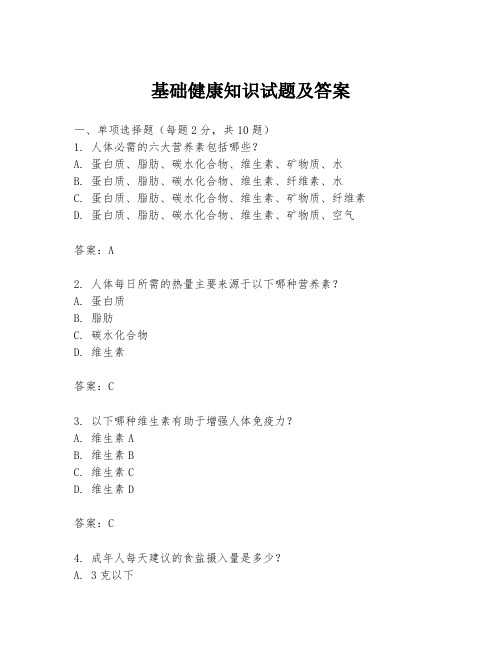 基础健康知识试题及答案

一、单项选择题（每题2分，共10题）
1. 人体必需的六大营养素包括哪些？
A. 蛋白质、脂肪、碳水化合物、维生素、矿物质、水
B. 蛋白质、脂肪、碳水化合物、维生素、纤维素、水
C. 蛋白质、脂肪、碳水化合物、维生素、矿物质、纤维素
D. 蛋白质、脂肪、碳水化合物、维生素、矿物质、空气

答案：A

2. 人体每日所需的热量主要来源于以下哪种营养素？
A. 蛋白质
B. 脂肪
C. 碳水化合物
D. 维生素

答案：C

3. 以下哪种维生素有助于增强人体免疫力？
A. 维生素A
B. 维生素B
C. 维生素C
D. 维生素D

答案：C

4. 成年人每天建议的食盐摄入量是多少？
A. 3克以下